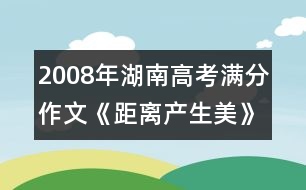 2008年湖南高考满分作文《距离产生美》